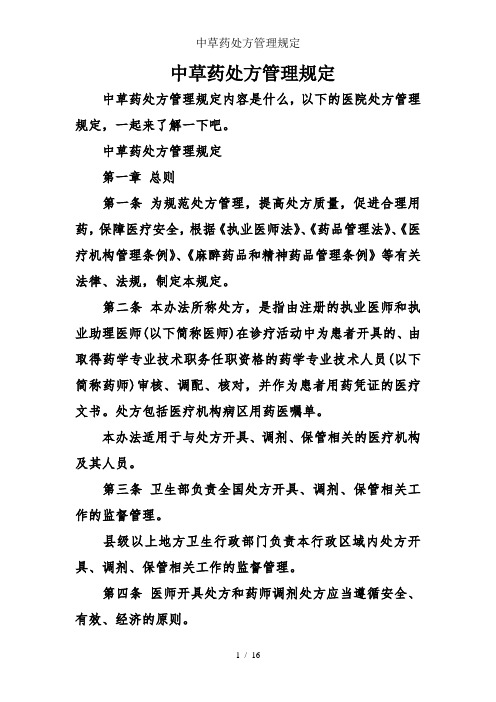 中草药处方管理规定

中草药处方管理规定

中草药处方管理规定内容是什么，以下的医院处方管理规定，一起来了解一下吧。

中草药处方管理规定

第一章 总则

第一条 为规范处方管理，提高处方质量，促进合理用药，保障医疗安全，根据《执业医师法》、《药品管理法》、《医疗机构管理条例》、《麻醉药品和精神药品管理条例》等有关法律、法规，制定本规定。

第二条 本办法所称处方，是指由注册的执业医师和执业助理医师(以下简称医师)在诊疗活动中为患者开具的、由取得药学专业技术职务任职资格的药学专业技术人员(以下简称药师)审核、调配、核对，并作为患者用药凭证的医疗文书。处方包括医疗机构病区用药医嘱单。

本办法适用于与处方开具、调剂、保管相关的医疗机构及其人员。

第三条 卫生部负责全国处方开具、调剂、保管相关工作的监督管理。

县级以上地方卫生行政部门负责本行政区域内处方开具、调剂、保管相关工作的监督管理。

第四条 医师开具处方和药师调剂处方应当遵循安全、有效、经济的原则。

1 / 16